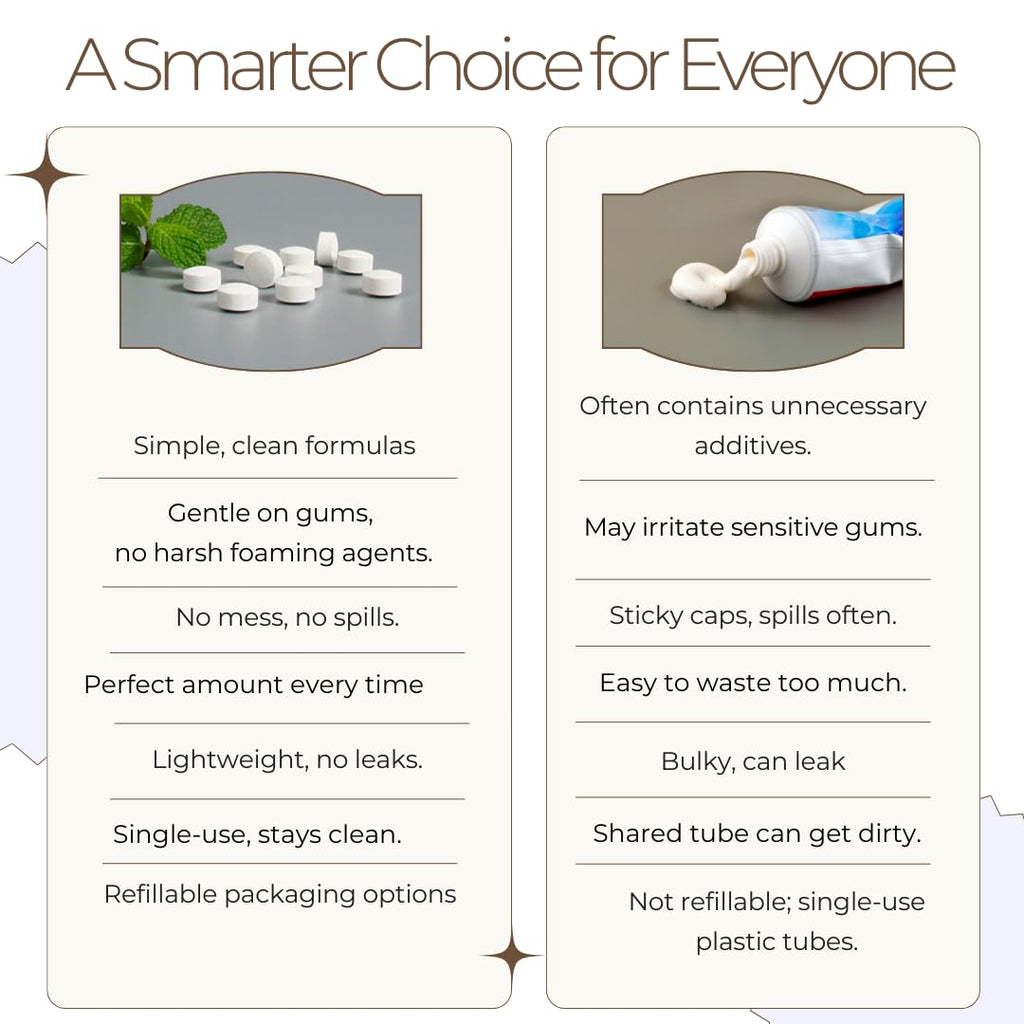 A Smarter Choice for Everyone

Simple, clean formulas

Gentle on gums, no harsh foaming agents.

No mess, no spills.

Perfect amount every time

Lightweight, no leaks.

Single-use, stays clean.

Refillable packaging options

Often contains unnecessary additives.

May irritate sensitive gums.

Sticky caps, spills often.

Easy to waste too much.

Bulky, can leak

Shared tube can get dirty.

Not refillable; single-use plastic tubes.